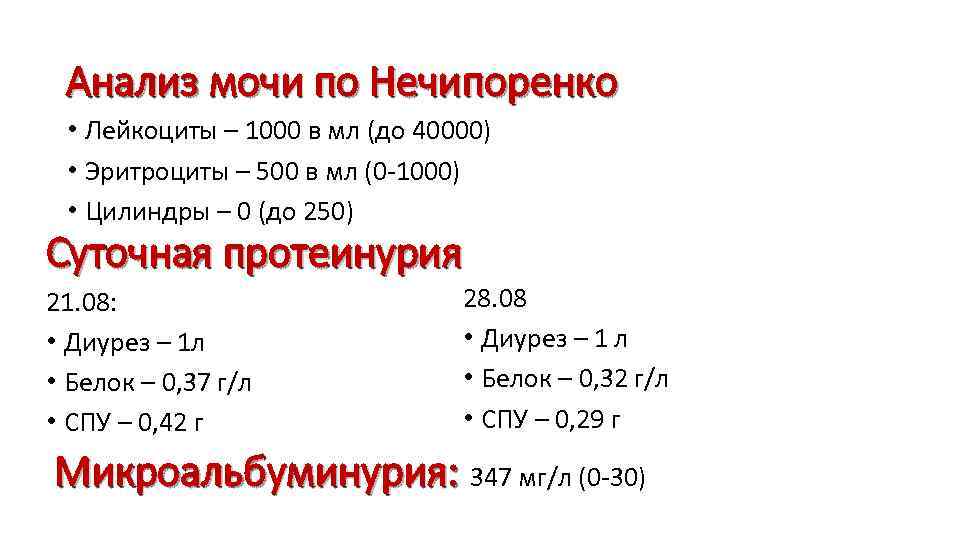 Анализ мочи по Нечипоренко

• Лейкоциты – 1000 в мл (до 40000)
• Эритроциты – 500 в мл (0-1000)
• Цилиндры – 0 (до 250)

Суточная протеинурия

21.08:
• Диурез – 1л
• Белок – 0,37 г/л
• СПУ – 0,42 г

28.08
• Диурез – 1 л
• Белок – 0,32 г/л
• СПУ – 0,29 г

Микроальбуминурия: 347 мг/л (0-30)